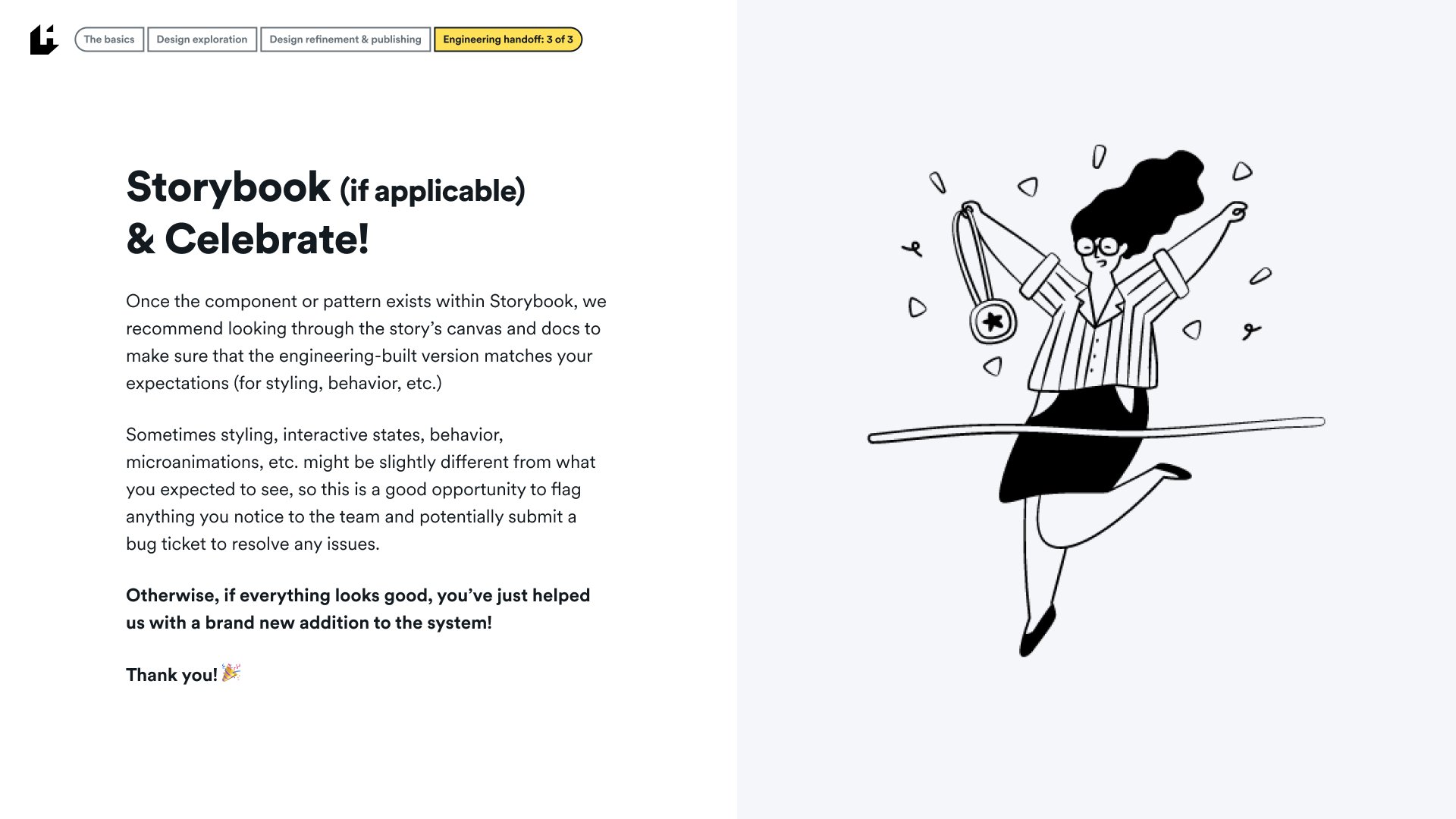 The basics Design exploration Design refinement & publishing Engineering handoff: 3 of 3

Storybook (if applicable)
& Celebrate!

Once the component or pattern exists within Storybook, we recommend looking through the story's canvas and docs to make sure that the engineering-built version matches your expectations (for styling, behavior, etc.)

Sometimes styling, interactive states, behavior, microanimations, etc. might be slightly different from what you expected to see, so this is a good opportunity to flag anything you notice to the team and potentially submit a bug ticket to resolve any issues.

Otherwise, if everything looks good, you've just helped us with a brand new addition to the system!

Thank you! 🎉